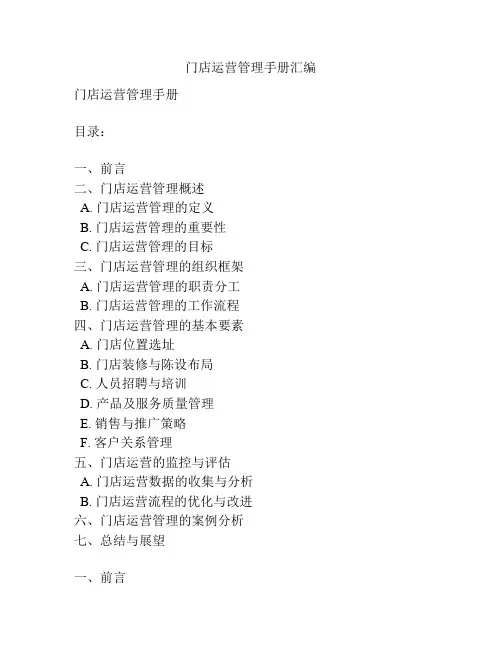 门店运营管理手册汇编

门店运营管理手册

目录：

一、前言
二、门店运营管理概述
A. 门店运营管理的定义
B. 门店运营管理的重要性
C. 门店运营管理的目标
三、门店运营管理的组织框架
A. 门店运营管理的职责分工
B. 门店运营管理的工作流程
四、门店运营管理的基本要素
A. 门店位置选址
B. 门店装修与陈设布局
C. 人员招聘与培训
D. 产品及服务质量管理
E. 销售与推广策略
F. 客户关系管理
五、门店运营的监控与评估
A. 门店运营数据的收集与分析
B. 门店运营流程的优化与改进
六、门店运营管理的案例分析
七、总结与展望

一、前言